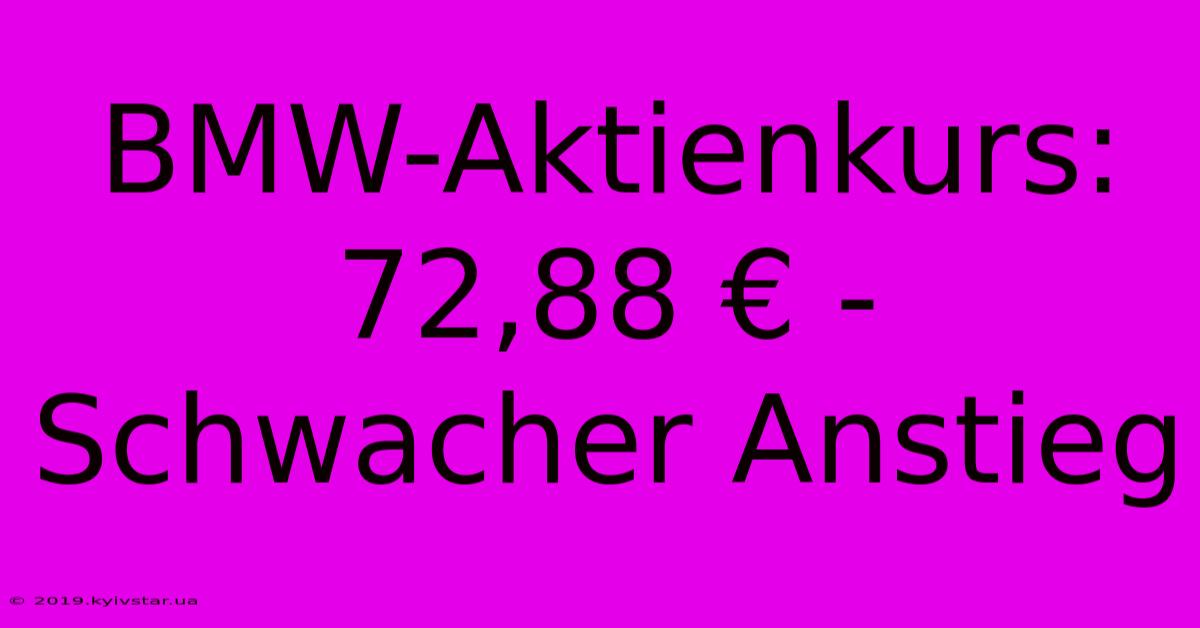 BMW-Aktienkurs: 72,88 € - Schwacher Anstieg

© 2019.kyivstar.ua